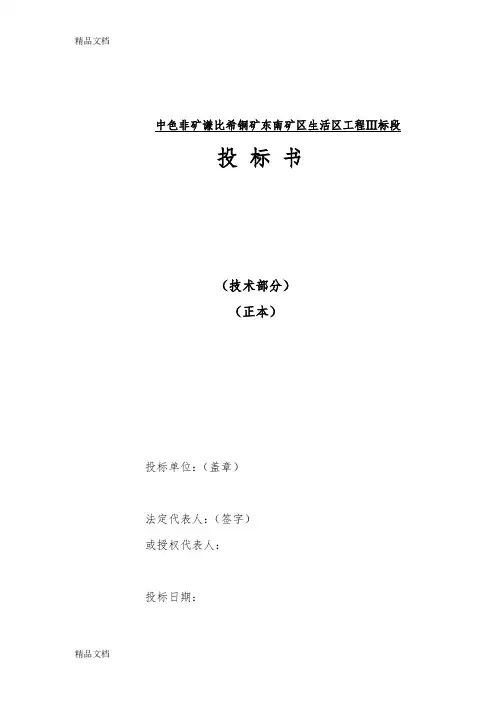 精品文档

中色非矿谦比希铜矿东南矿区生活区工程III标段

投 标 书

（技术部分）
（正本）

投标单位：（盖章）

法定代表人：（签字）
或授权代表人：

投标日期：

精品文档